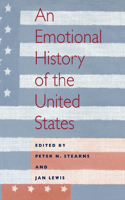 An Emotional History of the United States

EDITED BY
PETER N. STEARNS
AND
JAN LEWIS